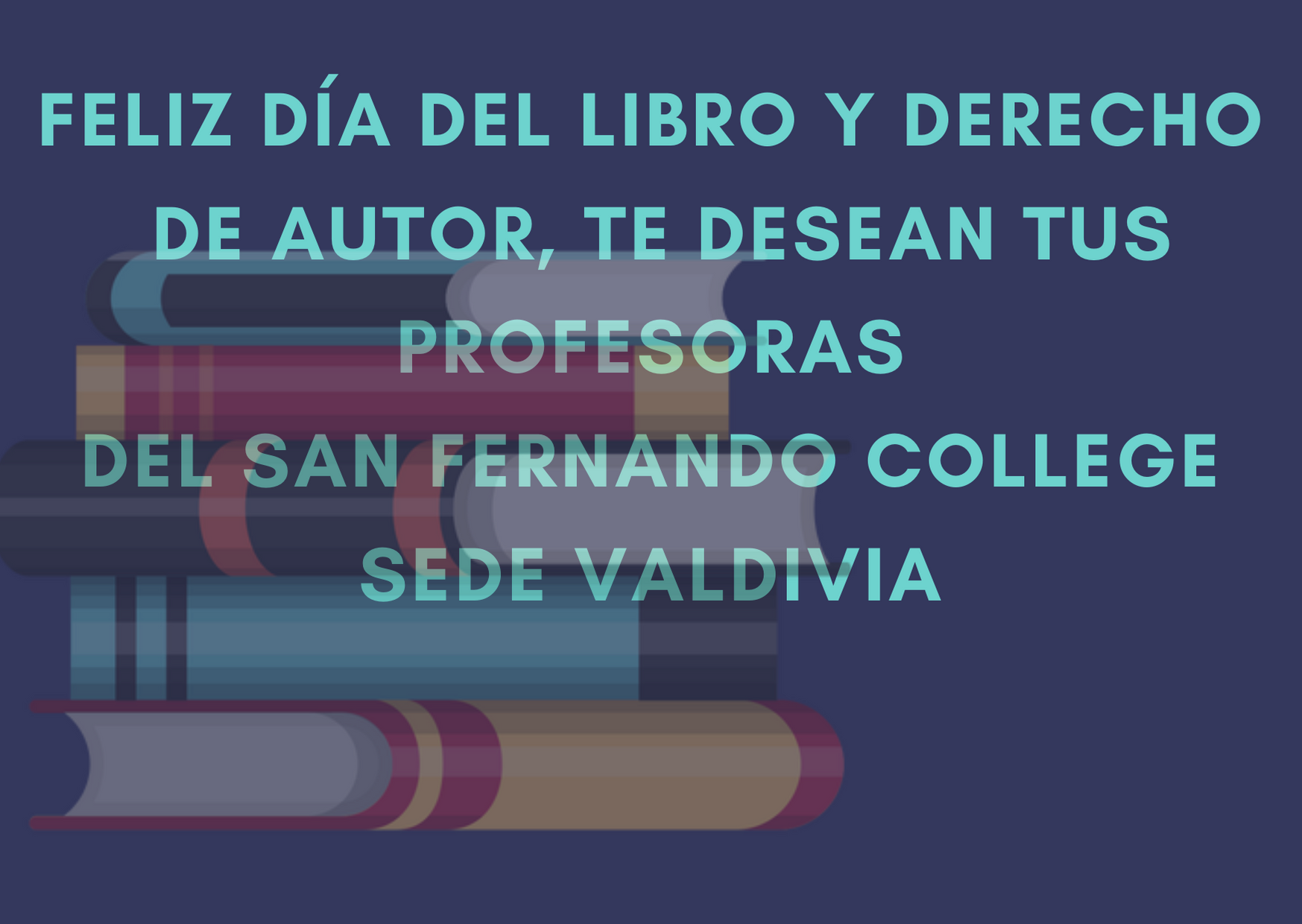 FELIZ DÍA DEL LIBRO Y DERECHO DE AUTOR, TE DESEAN TUS PROFESORAS
DEL SAN FERNANDO COLLEGE
SEDE VALDIVIA